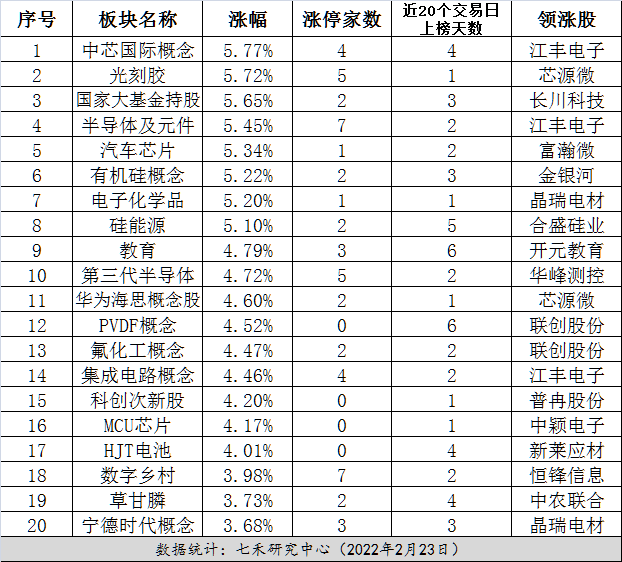 | 序号 | 板块名称 | 涨幅 | 涨停家数 | 近20个交易日上榜天数 | 领涨股 |
|---|---|---|---|---|---|
| 1 | 中芯国际概念 | 5.77% | 4 | 4 | 江丰电子 |
| 2 | 光刻胶 | 5.72% | 5 | 1 | 芯源微 |
| 3 | 国家大基金持股 | 5.65% | 2 | 3 | 长川科技 |
| 4 | 半导体及元件 | 5.45% | 7 | 2 | 江丰电子 |
| 5 | 汽车芯片 | 5.34% | 1 | 2 | 富瀚微 |
| 6 | 有机硅概念 | 5.22% | 2 | 3 | 金银河 |
| 7 | 电子化学品 | 5.20% | 1 | 1 | 晶瑞电材 |
| 8 | 硅能源 | 5.10% | 2 | 5 | 合盛硅业 |
| 9 | 教育 | 4.79% | 3 | 6 | 开元教育 |
| 10 | 第三代半导体 | 4.72% | 5 | 2 | 华峰测控 |
| 11 | 华为海思概念股 | 4.60% | 2 | 1 | 芯源微 |
| 12 | PVDF概念 | 4.52% | 0 | 6 | 联创股份 |
| 13 | 氟化工概念 | 4.47% | 2 | 2 | 联创股份 |
| 14 | 集成电路概念 | 4.46% | 4 | 2 | 江丰电子 |
| 15 | 科创次新股 | 4.20% | 0 | 1 | 普冉股份 |
| 16 | MCU芯片 | 4.17% | 0 | 1 | 中颖电子 |
| 17 | HJT电池 | 4.01% | 0 | 4 | 新莱应材 |
| 18 | 数字乡村 | 3.98% | 7 | 2 | 恒锋信息 |
| 19 | 草甘膦 | 3.73% | 2 | 4 | 中农联合 |
| 20 | 宁德时代概念 | 3.68% | 3 | 3 | 晶瑞电材 |

数据统计：七禾研究中心（2022年2月23日）